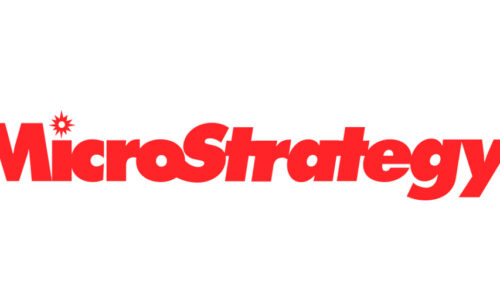 MicroStrategy